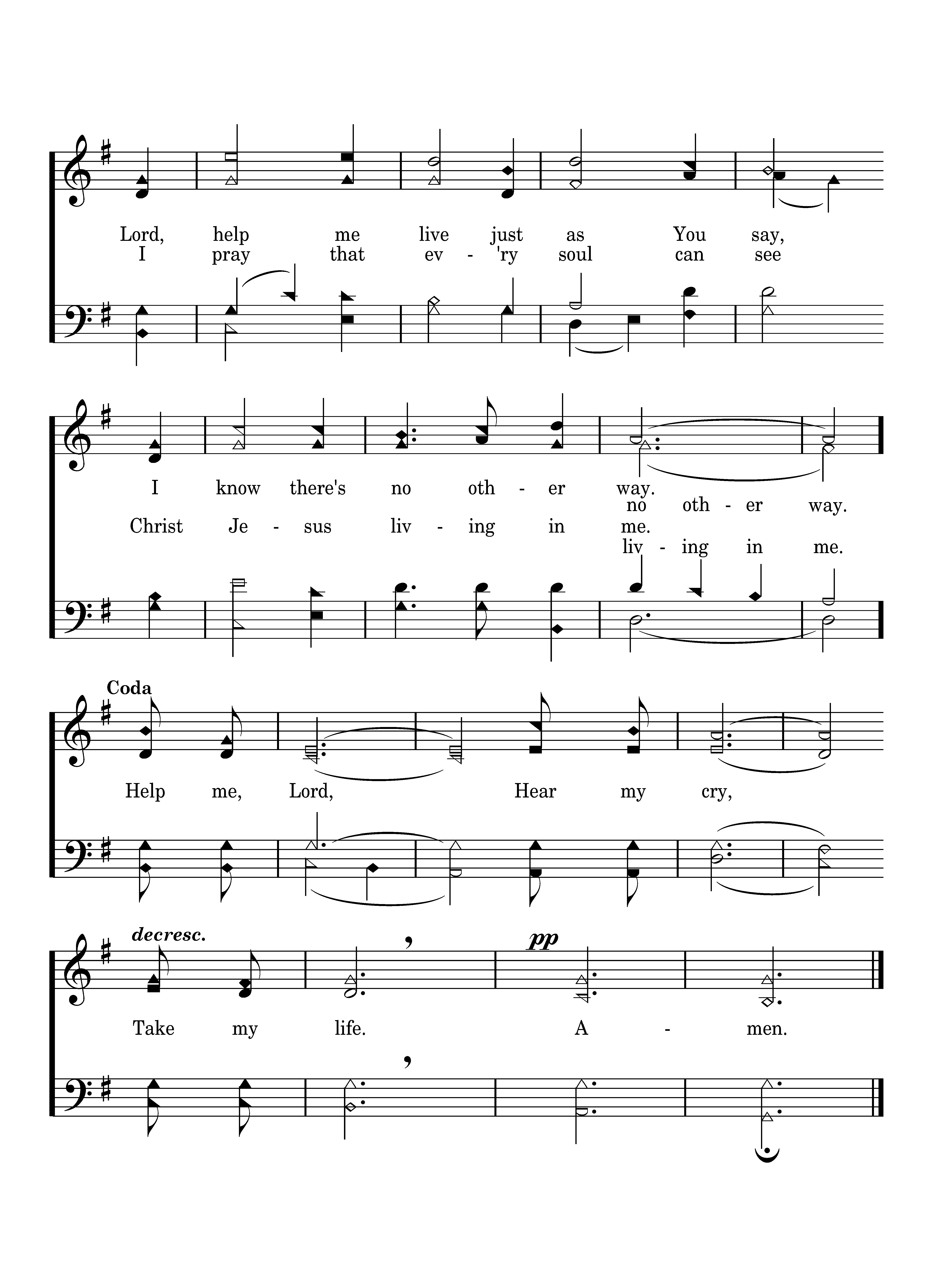 Lord, help me live just as You say,
I pray that ev - 'ry soul can see

I know there's no oth - er way.
no oth - er way.
Christ Je - sus liv - ing in me.
liv - ing in me.

Coda

Help me, Lord, Hear my cry,

decresc.

pp

Take my life. A - men.